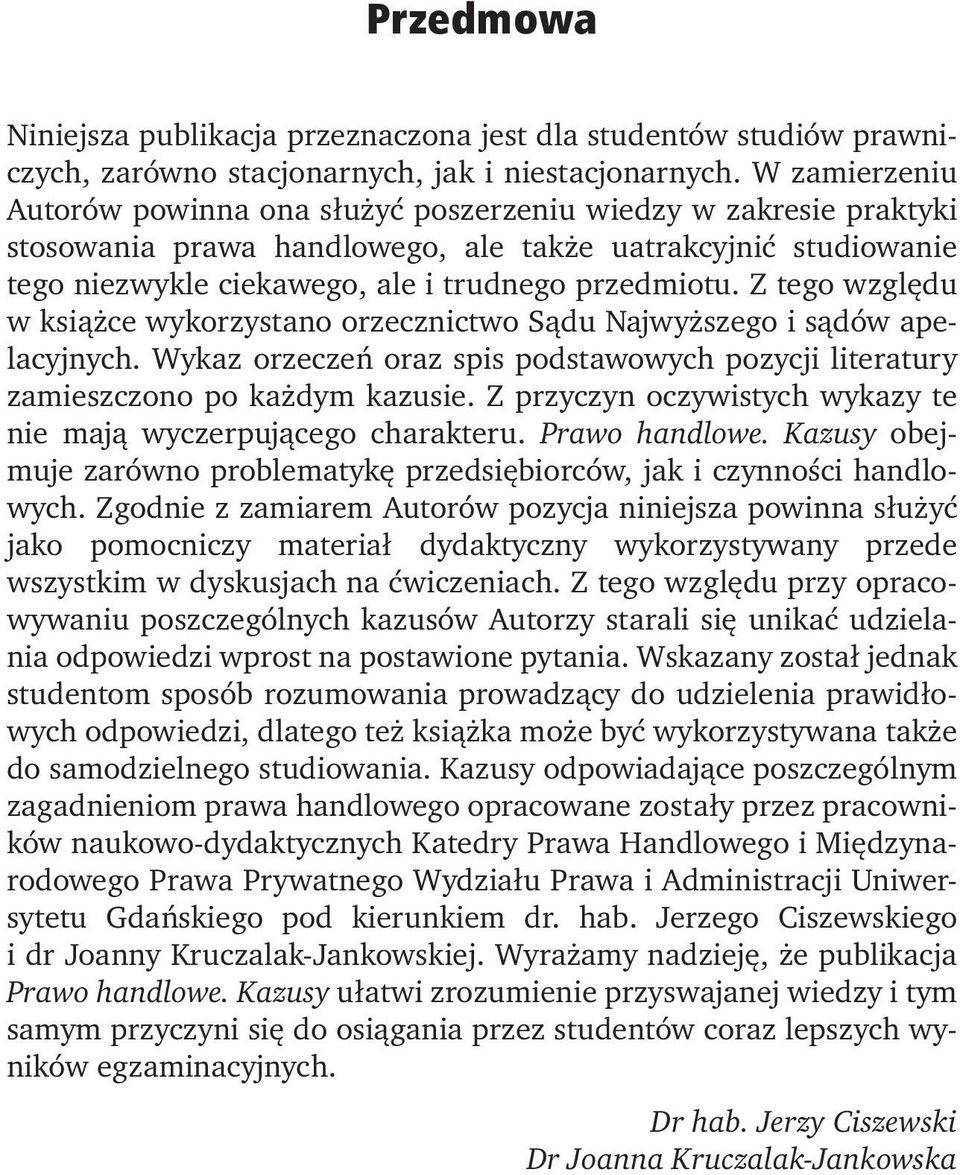 Przedmowa

Niniejsza publikacja przeznaczona jest dla studentów studiów prawniczych, zarówno stacjonarnych, jak i niestacjonarnych. W zamierzeniu Autorów powinna ona służyć poszerzeniu wiedzy w zakresie praktyki stosowania prawa handlowego, ale także uatrakcyjnić studiowanie tego niezwykle ciekawego, ale i trudnego przedmiotu. Z tego względu w książce wykorzystano orzecznictwo Sądu Najwyższego i sądów apelacyjnych. Wykaz orzeczeń oraz spis podstawowych pozycji literatury zamieszczono po każdym kazusie. Z przyczyn oczywistych wykazy te nie mają wyczerpującego charakteru. Prawo handlowe. Kazusy obejmuje zarówno problematykę przedsiębiorców, jak i czynności handlowych. Zgodnie z zamiarem Autorów pozycja niniejsza powinna służyć jako pomocniczy materiał dydaktyczny wykorzystywany przede wszystkim w dyskusjach na ćwiczeniach. Z tego względu przy opracowywaniu poszczególnych kazusów Autorzy starali się unikać udzielania odpowiedzi wprost na postawione pytania. Wskazany został jednak studentom sposób rozumowania prowadzący do udzielenia prawidłowych odpowiedzi, dlatego też książka może być wykorzystywana także do samodzielnego studiowania. Kazusy odpowiadające poszczególnym zagadnieniom prawa handlowego opracowane zostały przez pracowników naukowo-dydaktycznych Katedry Prawa Handlowego i Międzynarodowego Prawa Prywatnego Wydziału Prawa i Administracji Uniwersytetu Gdańskiego pod kierunkiem dr. hab. Jerzego Ciszewskiego i dr Joanny Kruczalak-Jankowskiej. Wyrażamy nadzieję, że publikacja Prawo handlowe. Kazusy ułatwi zrozumienie przyswajanej wiedzy i tym samym przyczyni się do osiągania przez studentów coraz lepszych wyników egzaminacyjnych.

Dr hab. Jerzy Ciszewski
Dr Joanna Kruczalak-Jankowska